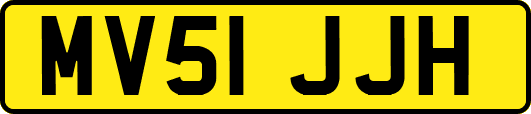 MV51 JJH